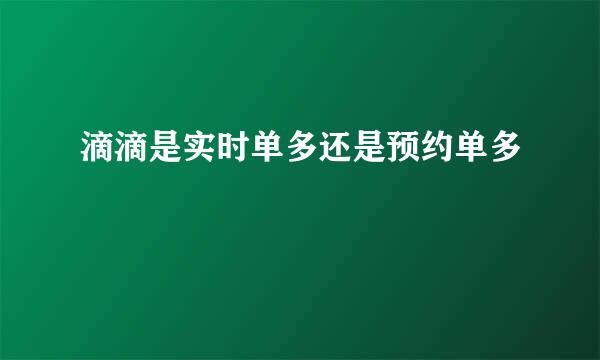 滴滴是实时单多还是预约单多